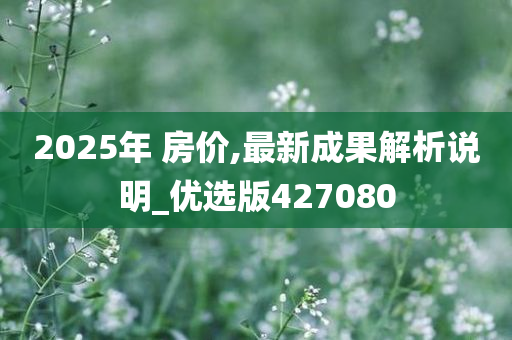 2025年 房价,最新成果解析说明_优选版427080